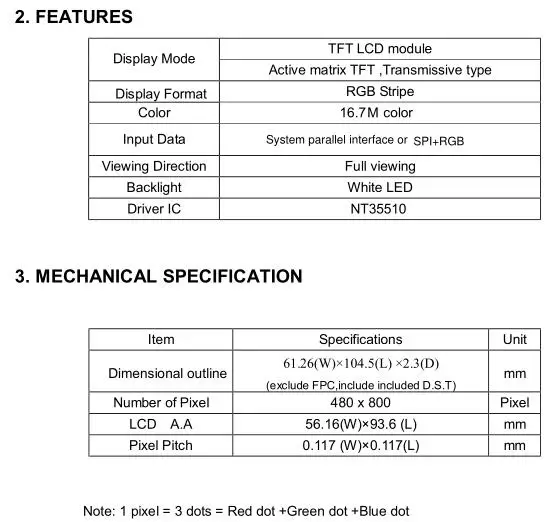 2. FEATURES

| Display Mode | TFT LCD module |
|---|---|
| | Active matrix TFT ,Transmissive type |
| Display Format | RGB Stripe |
| Color | 16.7M color |
| Input Data | System parallel interface or SPI+RGB |
| Viewing Direction | Full viewing |
| Backlight | White LED |
| Driver IC | NT35510 |

3. MECHANICAL SPECIFICATION

| Item | Specifications | Unit |
|---|---|---|
| Dimensional outline | 61.26(W)×104.5(L) ×2.3(D) (exclude FPC,include included D.S.T) | mm |
| Number of Pixel | 480 x 800 | Pixel |
| LCD A.A | 56.16(W)×93.6 (L) | mm |
| Pixel Pitch | 0.117 (W)×0.117(L) | mm |

Note: 1 pixel = 3 dots = Red dot +Green dot +Blue dot